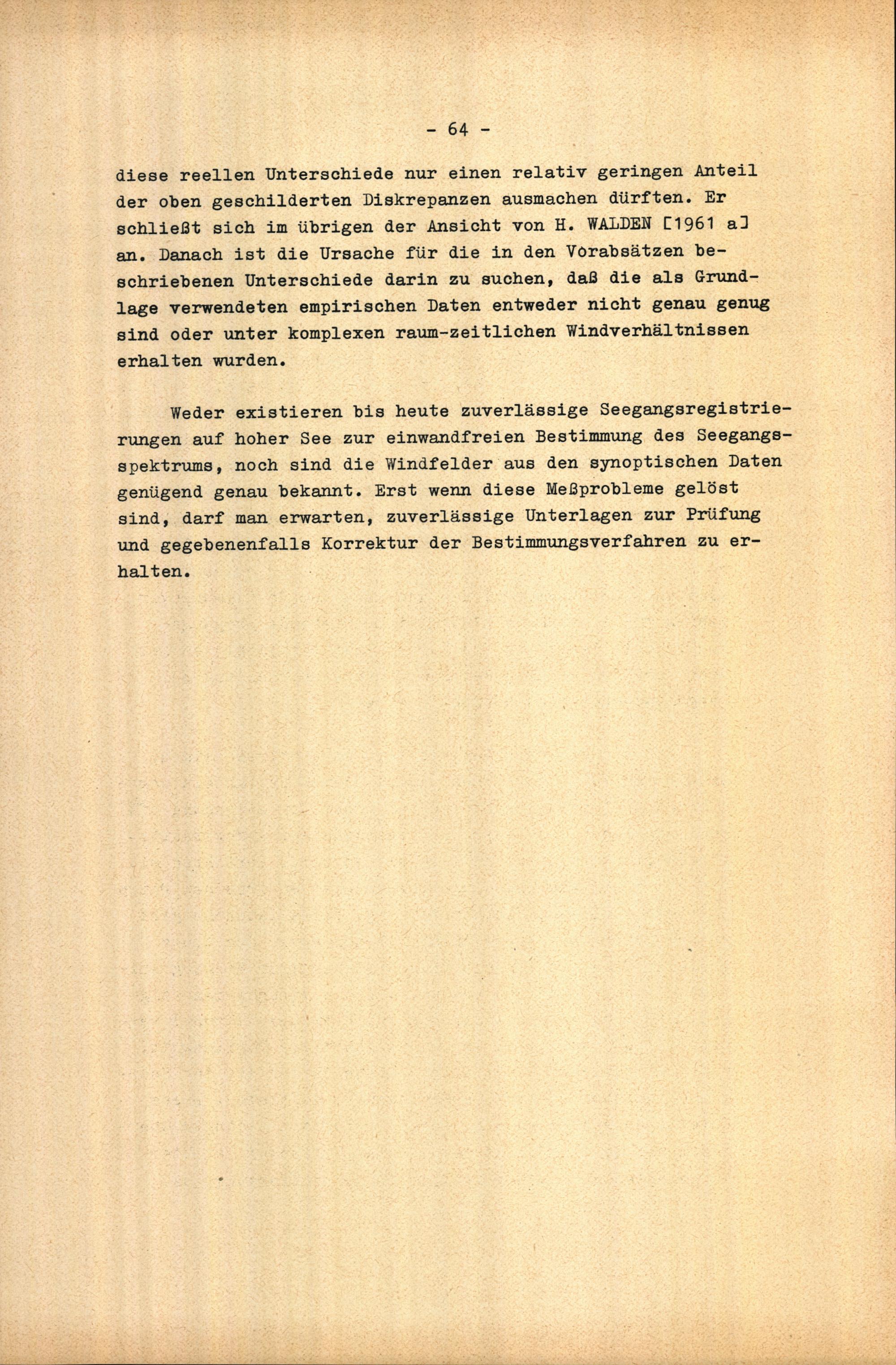 - 64 -

diese reellen Unterschiede nur einen relativ geringen Anteil der oben geschilderten Diskrepanzen ausmachen dürften. Er schließt sich im übrigen der Ansicht von H. WALDEN [1961 a] an. Danach ist die Ursache für die in den Vorabsätzen beschriebenen Unterschiede darin zu suchen, daß die als Grundlage verwendeten empirischen Daten entweder nicht genau genug sind oder unter komplexen raum-zeitlichen Windverhältnissen erhalten wurden.

Weder existieren bis heute zuverlässige Seegangsregistrierungen auf hoher See zur einwandfreien Bestimmung des Seegangsspektrums, noch sind die Windfelder aus den synoptischen Daten genügend genau bekannt. Erst wenn diese Meßprobleme gelöst sind, darf man erwarten, zuverlässige Unterlagen zur Prüfung und gegebenenfalls Korrektur der Bestimmungsverfahren zu erhalten.